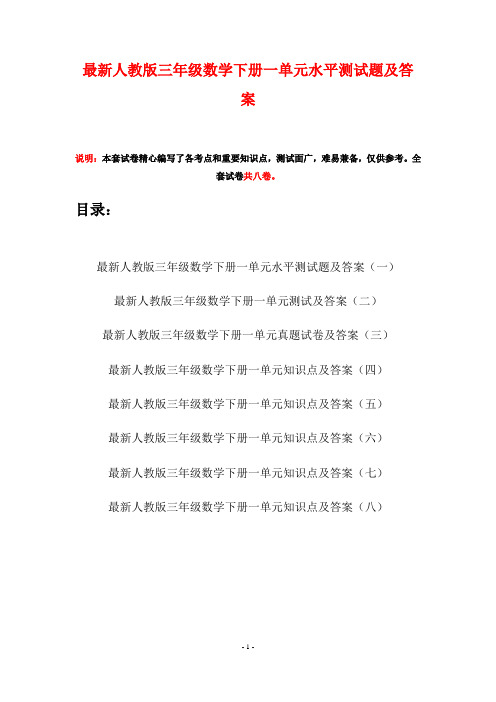 最新人教版三年级数学下册一单元水平测试题及答案

说明：本套试卷精心编写了各考点和重要知识点，测试面广，难易兼备，仅供参考。全套试卷共八卷。

目录：

最新人教版三年级数学下册一单元水平测试题及答案（一）

最新人教版三年级数学下册一单元测试及答案（二）

最新人教版三年级数学下册一单元真题试卷及答案（三）

最新人教版三年级数学下册一单元知识点及答案（四）

最新人教版三年级数学下册一单元知识点及答案（五）

最新人教版三年级数学下册一单元知识点及答案（六）

最新人教版三年级数学下册一单元知识点及答案（七）

最新人教版三年级数学下册一单元知识点及答案（八）

- 1 -